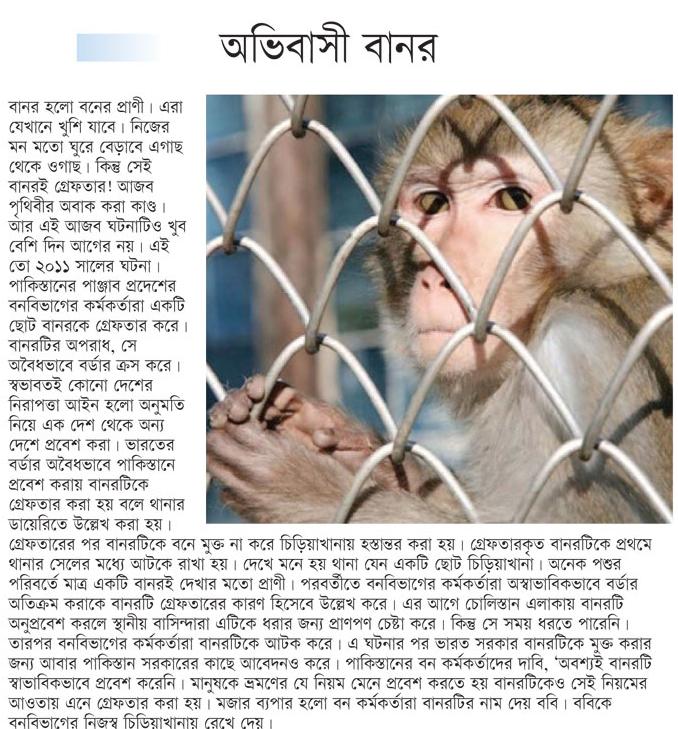 অভিবাসী বানর

বানর হলো বনের প্রাণী। এরা যেখানে খুশি যাবে। নিজের মন মতো ঘুরে বেড়াবে এগাছ থেকে ওগাছ। কিন্তু সেই বানরই গ্রেফতার! আজব পৃথিবীর অবাক করা কাণ্ড। আর এই আজব ঘটনাটিও খুব বেশি দিন আগের নয়। এই তো ২০১১ সালের ঘটনা। পাকিস্তানের পাঞ্জাব প্রদেশের বনবিভাগের কর্মকর্তারা একটি ছোট বানরকে গ্রেফতার করে। বানরটির অপরাধ, সে অবৈধভাবে বর্ডার ক্রস করে। স্বভাবতই কোনো দেশের নিরাপত্তা আইন হলো অনুমতি নিয়ে এক দেশ থেকে অন্য দেশে প্রবেশ করা। ভারতের বর্ডার অবৈধভাবে পাকিস্তানে প্রবেশ করায় বানরটিকে গ্রেফতার করা হয় বলে থানার ডায়েরিতে উল্লেখ করা হয়। গ্রেফতারের পর বানরটিকে বনে মুক্ত না করে চিড়িয়াখানায় হস্তান্তর করা হয়। গ্রেফতারকৃত বানরটিকে প্রথমে থানার সেলের মধ্যে আটকে রাখা হয়। দেখে মনে হয় থানা যেন একটি ছোট চিড়িয়াখানা। অনেক পশুর পরিবর্তে মাত্র একটি বানরই দেখার মতো প্রাণী। পরবর্তীতে বনবিভাগের কর্মকর্তারা অস্বাভাবিকভাবে বর্ডার অতিক্রম করাকে বানরটি গ্রেফতারের কারণ হিসেবে উল্লেখ করে। এর আগে চোলিস্তান এলাকায় বানরটি অনুপ্রবেশ করলে স্থানীয় বাসিন্দারা এটিকে ধরার জন্য প্রাণপণ চেষ্টা করে। কিন্তু সে সময় ধরতে পারেনি। তারপর বনবিভাগের কর্মকর্তারা বানরটিকে আটক করে। এ ঘটনার পর ভারত সরকার বানরটিকে মুক্ত করার জন্য আবার পাকিস্তান সরকারের কাছে আবেদনও করে। পাকিস্তানের বন কর্মকর্তাদের দাবি, 'অবশ্যই বানরটি স্বাভাবিকভাবে প্রবেশ করেনি। মানুষকে ভ্রমণের যে নিয়ম মেনে প্রবেশ করতে হয় বানরটিকেও সেই নিয়মের আওতায় এনে গ্রেফতার করা হয়। মজার ব্যাপার হলো বন কর্মকর্তারা বানরটির নাম দেয় ববি। ববিকে বনবিভাগের নিজস্ব চিড়িয়াখানায় রেখে দেয়।